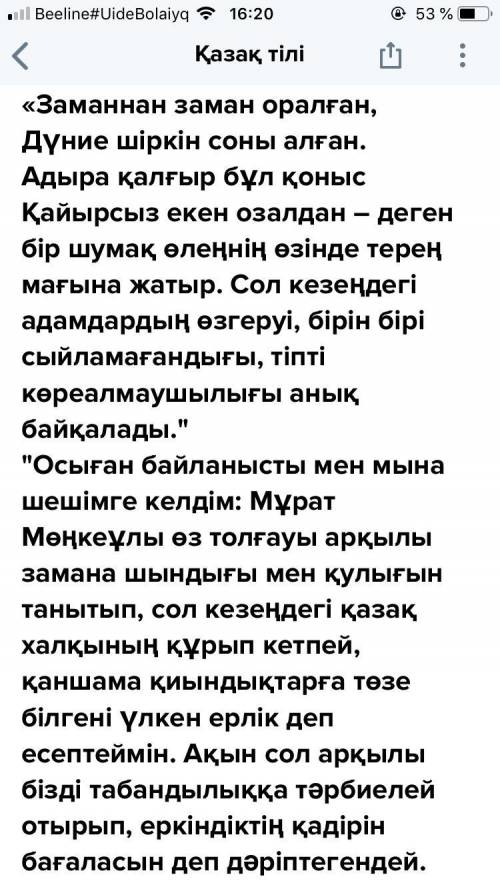 Beeline#UideBolaiyq 16:20 53 %

Қазақ тілі

«Заманнан заман оралған,
Дүние шіркін соны алған.
Адыра қалғыр бұл қоныс
Қайырсыз екен озалдан – деген бір шумақ өлеңнің өзінде терең мағына жатыр. Сол кезеңдегі адамдардың өзгеруі, бірін бірі сыйламағандығы, тіпті көреалмаушылығы анық байқалады."
"Осыған байланысты мен мына шешімге келдім: Мұрат Мөңкеұлы өз толғауы арқылы замана шындығы мен қулығын танытып, сол кезеңдегі қазақ халқының құрып кетпей, қаншама қиындықтарға төзе білгені үлкен ерлік деп есептеймін. Ақын сол арқылы бізді табандылыққа тәрбиелей отырып, еркіндіктің қадірін бағаласын деп дәріптегендей.